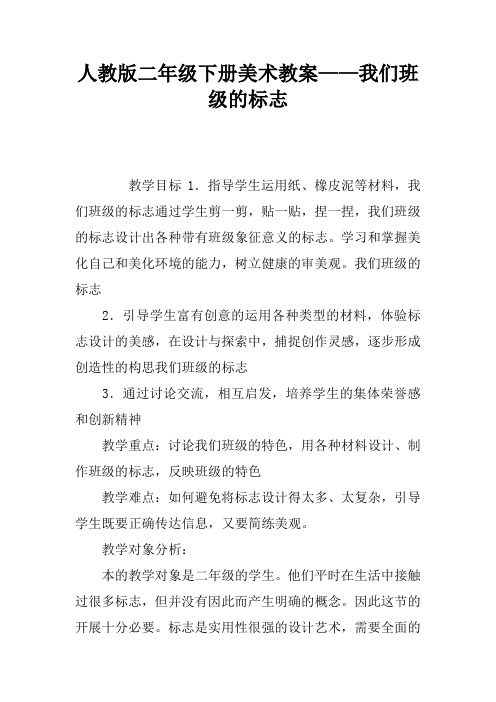 人教版二年级下册美术教案——我们班级的标志

教学目标 1．指导学生运用纸、橡皮泥等材料，我们班级的标志通过学生剪一剪，贴一贴，捏一捏，我们班级的标志设计出各种带有班级象征意义的标志。学习和掌握美化自己和美化环境的能力，树立健康的审美观。我们班级的标志

2．引导学生富有创意的运用各种类型的材料，体验标志设计的美感，在设计与探索中，捕捉创作灵感，逐步形成创造性的构思我们班级的标志

3．通过讨论交流，相互启发，培养学生的集体荣誉感和创新精神

教学重点：讨论我们班级的特色，用各种材料设计、制作班级的标志，反映班级的特色

教学难点：如何避免将标志设计得太多、太复杂，引导学生既要正确传达信息，又要简练美观。

教学对象分析：

本的教学对象是二年级的学生。他们平时在生活中接触过很多标志，但并没有因此而产生明确的概念。因此这节的开展十分必要。标志是实用性很强的设计艺术，需要全面的